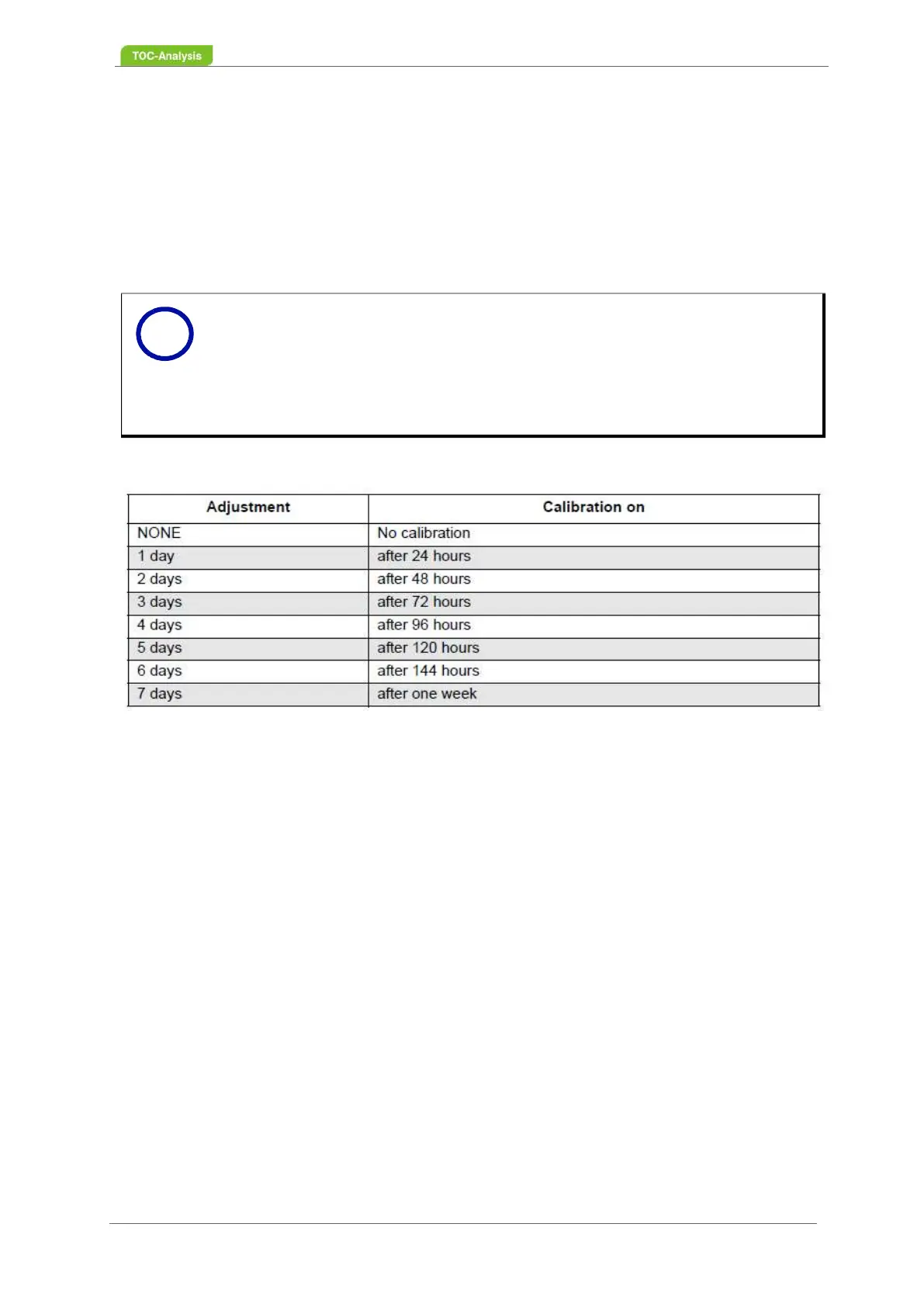 TOC-Analysis

| Adjustment | Calibration on |
|---|---|
| NONE | No calibration |
| 1 day | after 24 hours |
| 2 days | after 48 hours |
| 3 days | after 72 hours |
| 4 days | after 96 hours |
| 5 days | after 120 hours |
| 6 days | after 144 hours |
| 7 days | after one week |